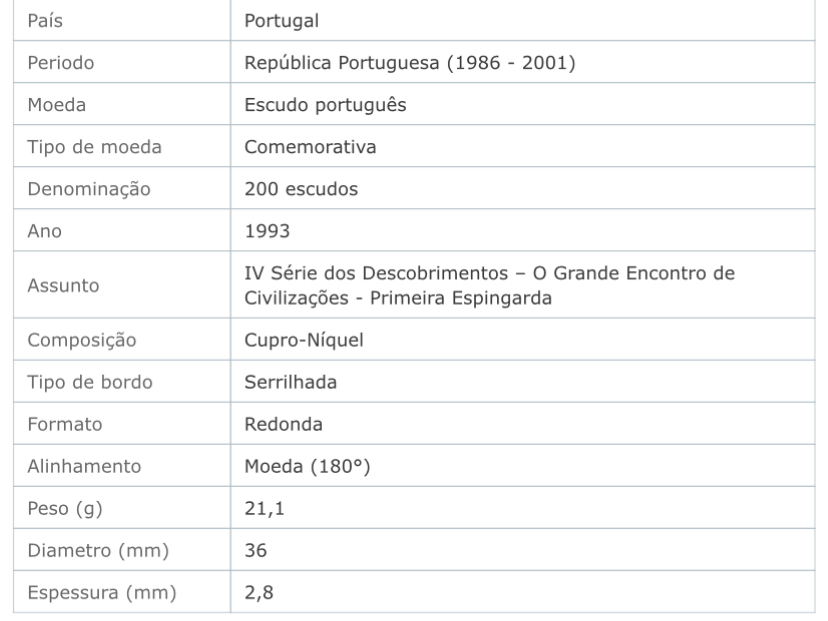 | País | Portugal |
|---|---|
| Periodo | República Portuguesa (1986 - 2001) |
| Moeda | Escudo português |
| Tipo de moeda | Comemorativa |
| Denominação | 200 escudos |
| Ano | 1993 |
| Assunto | IV Série dos Descobrimentos – O Grande Encontro de Civilizações - Primeira Espingarda |
| Composição | Cupro-Níquel |
| Tipo de bordo | Serrilhada |
| Formato | Redonda |
| Alinhamento | Moeda (180°) |
| Peso (g) | 21,1 |
| Diametro (mm) | 36 |
| Espessura (mm) | 2,8 |